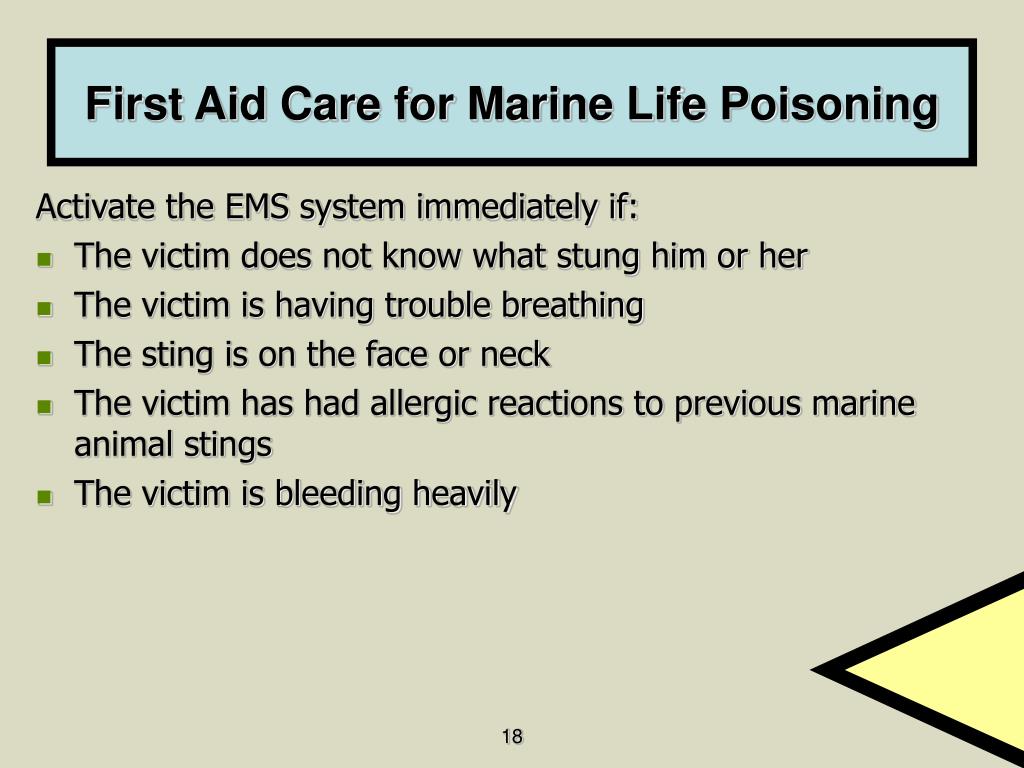 First Aid Care for Marine Life Poisoning

Activate the EMS system immediately if:

- The victim does not know what stung him or her
- The victim is having trouble breathing
- The sting is on the face or neck
- The victim has had allergic reactions to previous marine animal stings
- The victim is bleeding heavily

18